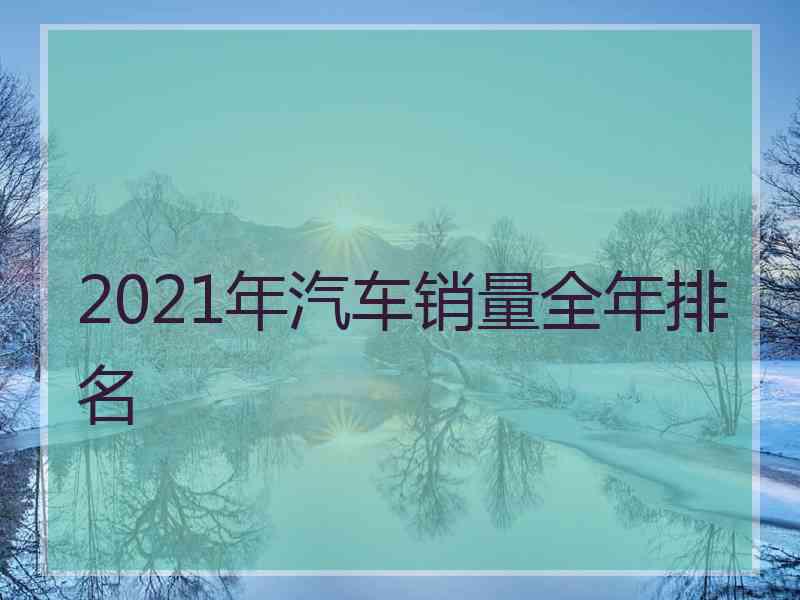 2021年汽车销量全年排名